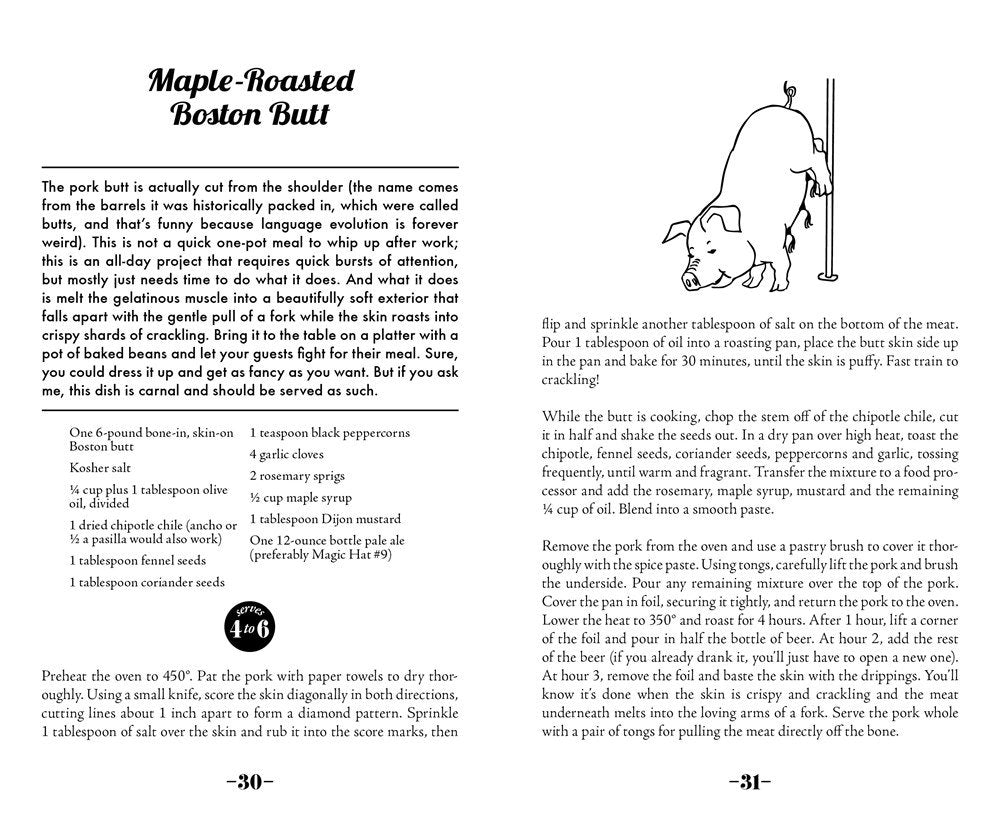 Maple-Roasted
Boston Butt

The pork butt is actually cut from the shoulder (the name comes from the barrels it was historically packed in, which were called butts, and that's funny because language evolution is forever weird). This is not a quick one-pot meal to whip up after work; this is an all-day project that requires quick bursts of attention, but mostly just needs time to do what it does. And what it does is melt the gelatinous muscle into a beautifully soft exterior that falls apart with the gentle pull of a fork while the skin roasts into crispy shards of crackling. Bring it to the table on a platter with a pot of baked beans and let your guests fight for their meal. Sure, you could dress it up and get as fancy as you want. But if you ask me, this dish is carnal and should be served as such.

One 6-pound bone-in, skin-on Boston butt
Kosher salt
¼ cup plus 1 tablespoon olive oil, divided
1 dried chipotle chile (ancho or ½ a pasilla would also work)
1 tablespoon fennel seeds
1 tablespoon coriander seeds

1 teaspoon black peppercorns
4 garlic cloves
2 rosemary sprigs
½ cup maple syrup
1 tablespoon Dijon mustard
One 12-ounce bottle pale ale (preferably Magic Hat #9)

serves 4 to 6

Preheat the oven to 450°. Pat the pork with paper towels to dry thoroughly. Using a small knife, score the skin diagonally in both directions, cutting lines about 1 inch apart to form a diamond pattern. Sprinkle 1 tablespoon of salt over the skin and rub it into the score marks, then

-30-

flip and sprinkle another tablespoon of salt on the bottom of the meat. Pour 1 tablespoon of oil into a roasting pan, place the butt skin side up in the pan and bake for 30 minutes, until the skin is puffy. Fast train to crackling!

While the butt is cooking, chop the stem off of the chipotle chile, cut it in half and shake the seeds out. In a dry pan over high heat, toast the chipotle, fennel seeds, coriander seeds, peppercorns and garlic, tossing frequently, until warm and fragrant. Transfer the mixture to a food processor and add the rosemary, maple syrup, mustard and the remaining ¼ cup of oil. Blend into a smooth paste.

Remove the pork from the oven and use a pastry brush to cover it thoroughly with the spice paste. Using tongs, carefully lift the pork and brush the underside. Pour any remaining mixture over the top of the pork. Cover the pan in foil, securing it tightly, and return the pork to the oven. Lower the heat to 350° and roast for 4 hours. After 1 hour, lift a corner of the foil and pour in half the bottle of beer. At hour 2, add the rest of the beer (if you already drank it, you'll just have to open a new one). At hour 3, remove the foil and baste the skin with the drippings. You'll know it's done when the skin is crispy and crackling and the meat underneath melts into the loving arms of a fork. Serve the pork whole with a pair of tongs for pulling the meat directly off the bone.

-31-